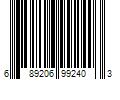 6 89206 99240 3